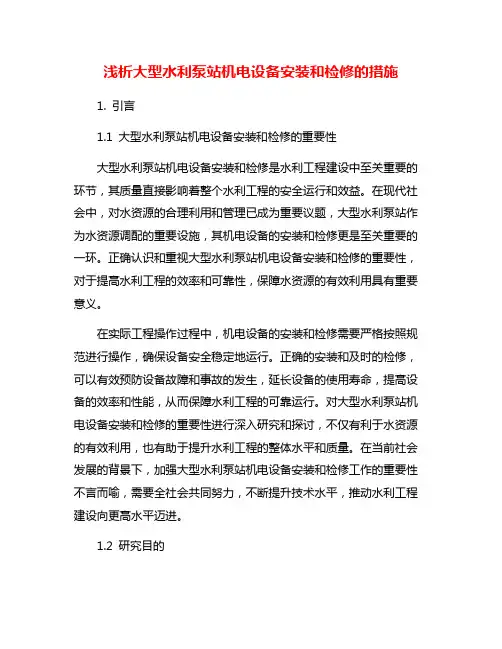 浅析大型水利泵站机电设备安装和检修的措施

1. 引言

1.1 大型水利泵站机电设备安装和检修的重要性

大型水利泵站机电设备安装和检修是水利工程建设中至关重要的环节，其质量直接影响着整个水利工程的安全运行和效益。在现代社会中，对水资源的合理利用和管理已成为重要议题，大型水利泵站作为水资源调配的重要设施，其机电设备的安装和检修更是至关重要的一环。正确认识和重视大型水利泵站机电设备安装和检修的重要性，对于提高水利工程的效率和可靠性，保障水资源的有效利用具有重要意义。

在实际工程操作过程中，机电设备的安装和检修需要严格按照规范进行操作，确保设备安全稳定地运行。正确的安装和及时的检修，可以有效预防设备故障和事故的发生，延长设备的使用寿命，提高设备的效率和性能，从而保障水利工程的可靠运行。对大型水利泵站机电设备安装和检修的重要性进行深入研究和探讨，不仅有利于水资源的有效利用，也有助于提升水利工程的整体水平和质量。在当前社会发展的背景下，加强大型水利泵站机电设备安装和检修工作的重要性不言而喻，需要全社会共同努力，不断提升技术水平，推动水利工程建设向更高水平迈进。

1.2 研究目的